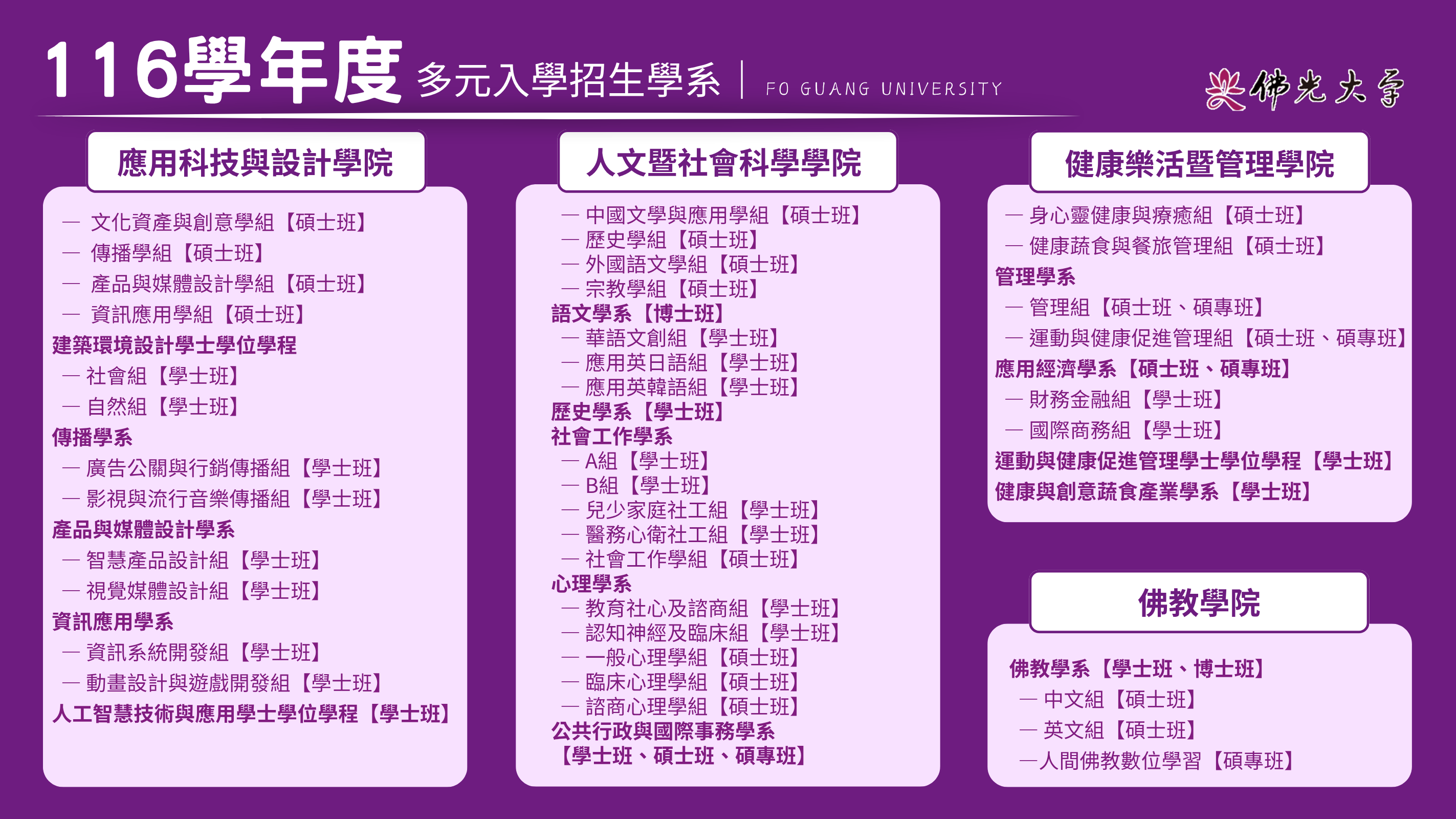 116學年度 多元入學招生學系 | FO GUANG UNIVERSITY

佛光大學

應用科技與設計學院

— 文化資產與創意學組【碩士班】
— 傳播學組【碩士班】
— 產品與媒體設計學組【碩士班】
— 資訊應用學組【碩士班】
建築環境設計學士學位學程
— 社會組【學士班】
— 自然組【學士班】
傳播學系
— 廣告公關與行銷傳播組【學士班】
— 影視與流行音樂傳播組【學士班】
產品與媒體設計學系
— 智慧產品設計組【學士班】
— 視覺媒體設計組【學士班】
資訊應用學系
— 資訊系統開發組【學士班】
— 動畫設計與遊戲開發組【學士班】
人工智慧技術與應用學士學位學程【學士班】

人文暨社會科學學院

— 中國文學與應用學組【碩士班】
— 歷史學組【碩士班】
— 外國語文學組【碩士班】
— 宗教學組【碩士班】
語文學系【博士班】
— 華語文創組【學士班】
— 應用英日語組【學士班】
— 應用英韓語組【學士班】
歷史學系【學士班】
社會工作學系
— A組【學士班】
— B組【學士班】
— 兒少家庭社工組【學士班】
— 醫務心衛社工組【學士班】
— 社會工作學組【碩士班】
心理學系
— 教育社心及諮商組【學士班】
— 認知神經及臨床組【學士班】
— 一般心理學組【碩士班】
— 臨床心理學組【碩士班】
— 諮商心理學組【碩士班】
公共行政與國際事務學系【學士班、碩士班、碩專班】

健康樂活暨管理學院

— 身心靈健康與療癒組【碩士班】
— 健康蔬食與餐旅管理組【碩士班】
管理學系
— 管理組【碩士班、碩專班】
— 運動與健康促進管理組【碩士班、碩專班】
應用經濟學系【碩士班、碩專班】
— 財務金融組【學士班】
— 國際商務組【學士班】
運動與健康促進管理學士學位學程【學士班】
健康與創意蔬食產業學系【學士班】

佛教學院

佛教學系【學士班、博士班】
— 中文組【碩士班】
— 英文組【碩士班】
—人間佛教數位學習【碩專班】